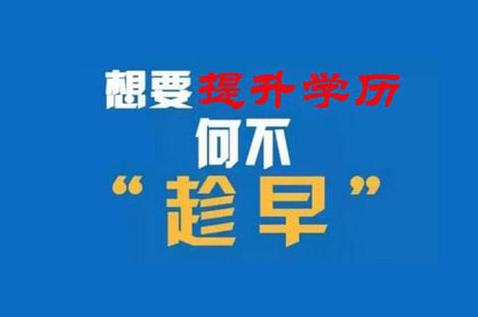 想要提升学历
何不
“趁早”